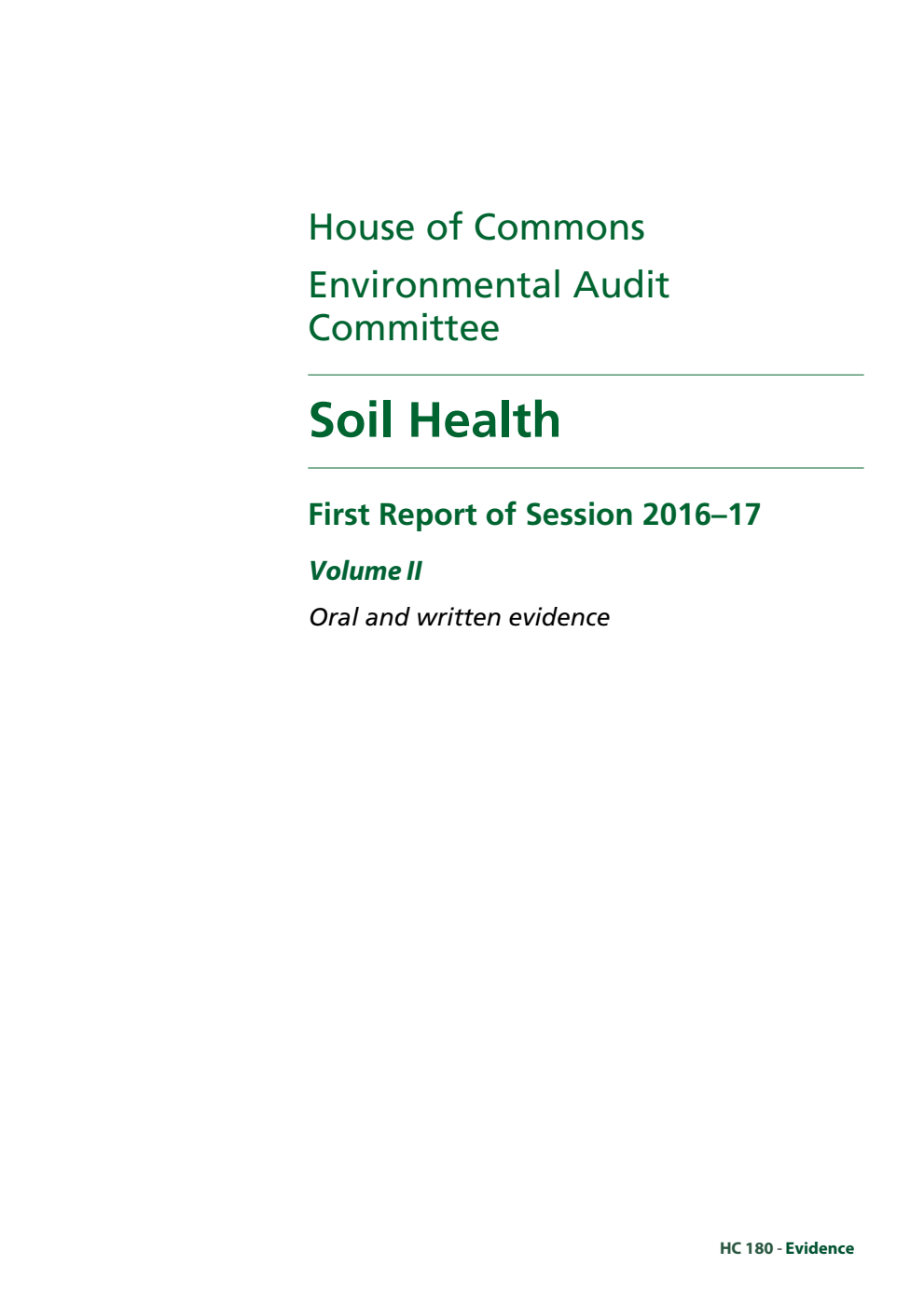 House of Commons

Environmental Audit Committee

Soil Health

First Report of Session 2016–17

Volume II

Oral and written evidence

HC 180 - Evidence